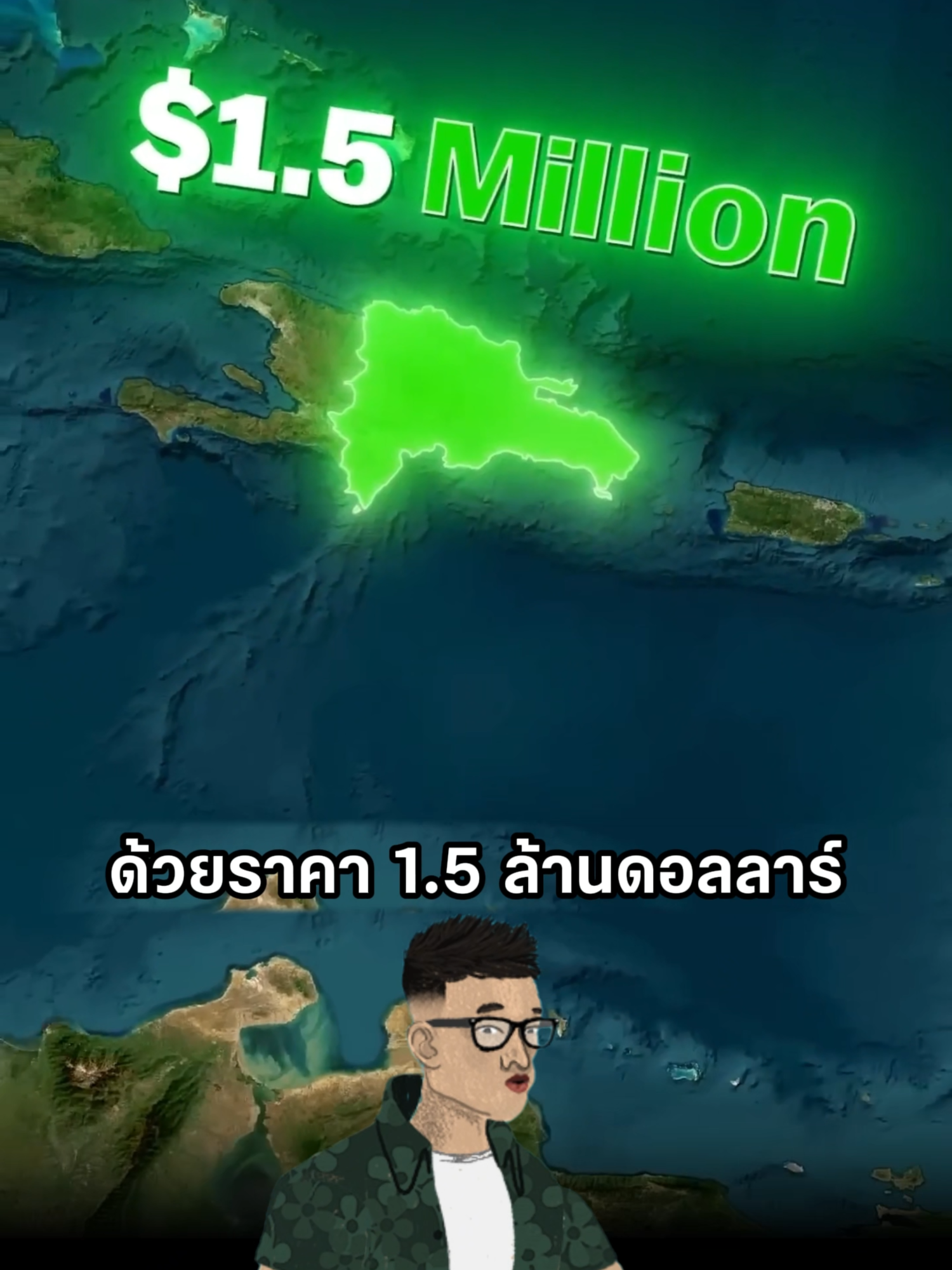 $1.5 Million

ด้วยราคา 1.5 ล้านดอลลาร์